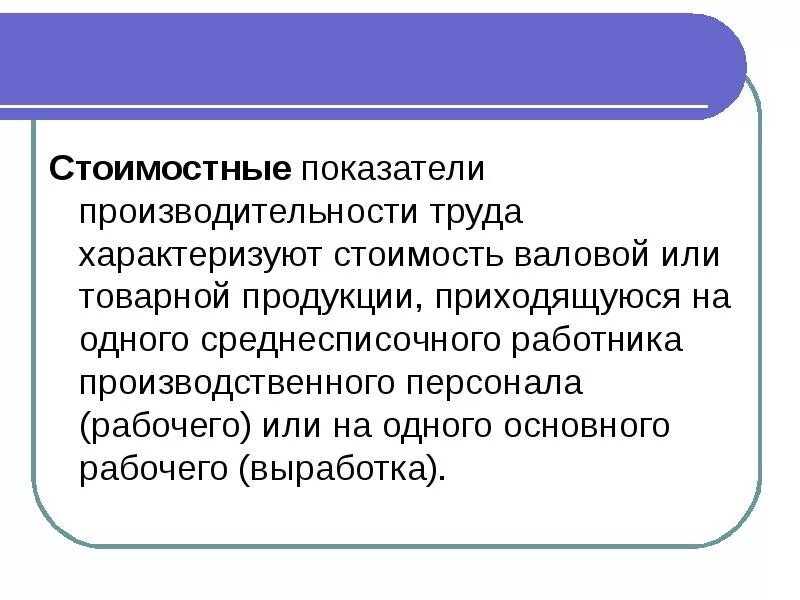 Стоимостные показатели производительности труда характеризуют стоимость валовой или товарной продукции, приходящуюся на одного среднесписочного работника производственного персонала (рабочего) или на одного основного рабочего (выработка).